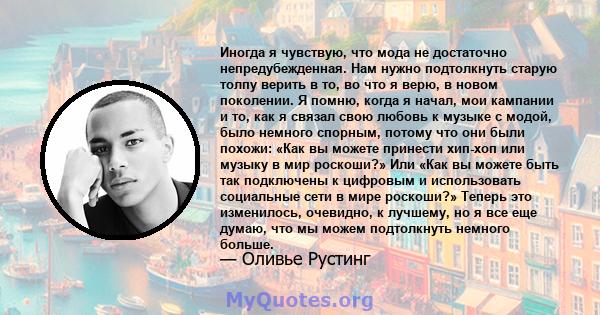 Иногда я чувствую, что мода не достаточно непредубежденная. Нам нужно подтолкнуть старую толпу верить в то, во что я верю, в новом поколении. Я помню, когда я начал, мои кампании и то, как я связал свою любовь к музыке с модой, было немного спорным, потому что они были похожи: «Как вы можете принести хип-хоп или музыку в мир роскоши?» Или «Как вы можете быть так подключены к цифровым и использовать социальные сети в мире роскоши?» Теперь это изменилось, очевидно, к лучшему, но я все еще думаю, что мы можем подтолкнуть немного больше.

— Оливье Рустинг

MyQuotes.org